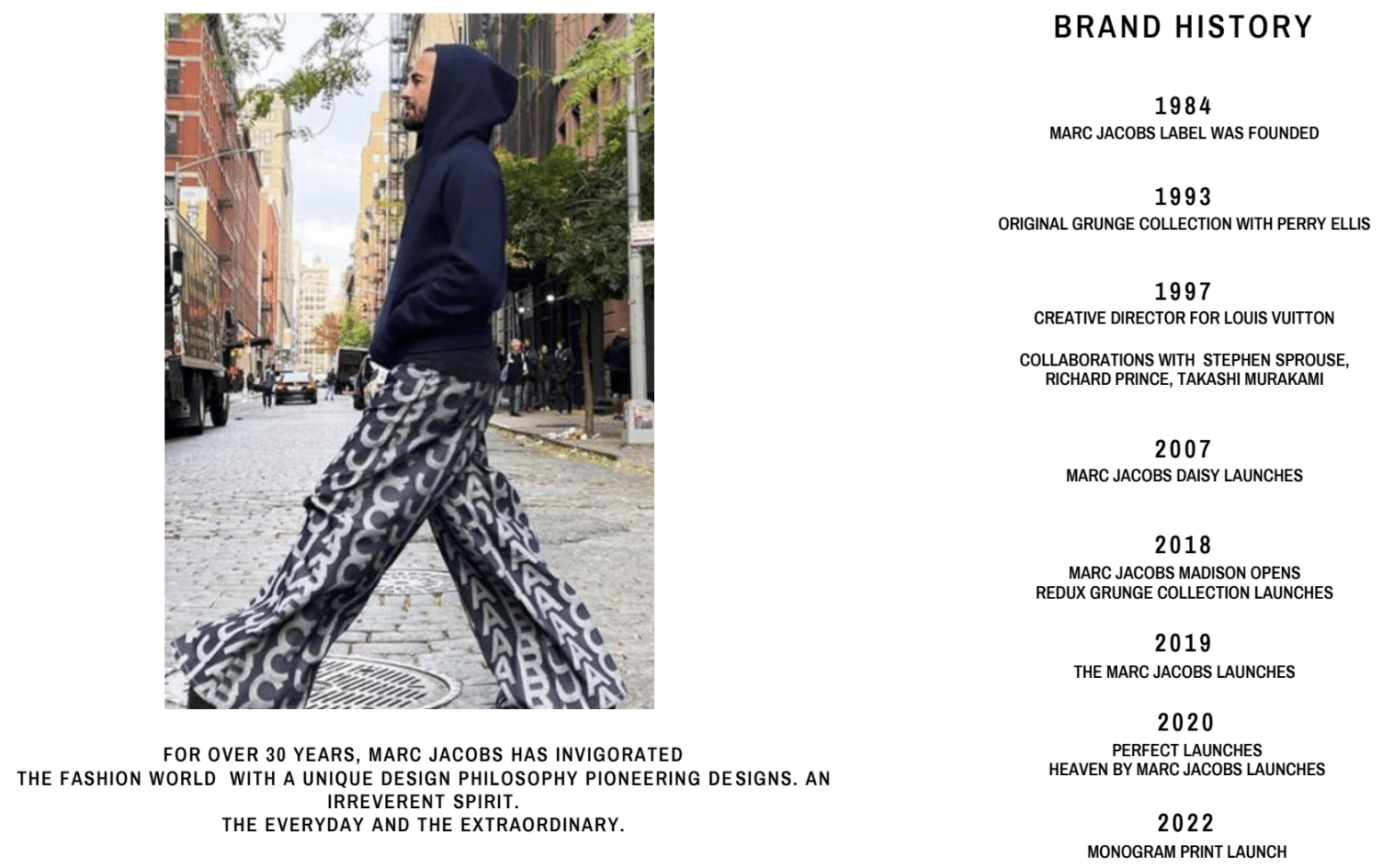 FOR OVER 30 YEARS, MARC JACOBS HAS INVIGORATED THE FASHION WORLD WITH A UNIQUE DESIGN PHILOSOPHY PIONEERING DESIGNS. AN IRREVERENT SPIRIT. THE EVERYDAY AND THE EXTRAORDINARY.

BRAND HISTORY

1984
MARC JACOBS LABEL WAS FOUNDED

1993
ORIGINAL GRUNGE COLLECTION WITH PERRY ELLIS

1997
CREATIVE DIRECTOR FOR LOUIS VUITTON

COLLABORATIONS WITH STEPHEN SPROUSE, RICHARD PRINCE, TAKASHI MURAKAMI

2007
MARC JACOBS DAISY LAUNCHES

2018
MARC JACOBS MADISON OPENS
REDUX GRUNGE COLLECTION LAUNCHES

2019
THE MARC JACOBS LAUNCHES

2020
PERFECT LAUNCHES
HEAVEN BY MARC JACOBS LAUNCHES

2022
MONOGRAM PRINT LAUNCH